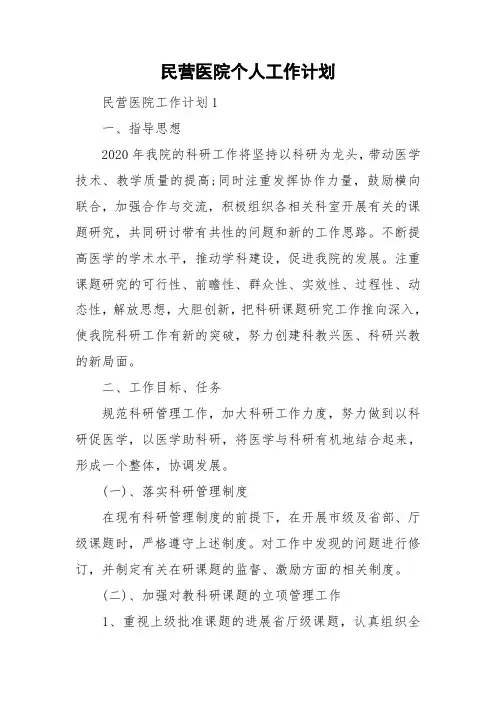 民营医院个人工作计划

民营医院工作计划1

一、指导思想

2020年我院的科研工作将坚持以科研为龙头，带动医学技术、教学质量的提高;同时注重发挥协作力量，鼓励横向联合，加强合作与交流，积极组织各相关科室开展有关的课题研究，共同研讨带有共性的问题和新的工作思路。不断提高医学的学术水平，推动学科建设，促进我院的发展。注重课题研究的可行性、前瞻性、群众性、实效性、过程性、动态性，解放思想，大胆创新，把科研课题研究工作推向深入，使我院科研工作有新的突破，努力创建科教兴医、科研兴教的新局面。

二、工作目标、任务

规范科研管理工作，加大科研工作力度，努力做到以科研促医学，以医学助科研，将医学与科研有机地结合起来，形成一个整体，协调发展。

(一)、落实科研管理制度

在现有科研管理制度的前提下，在开展市级及省部、厅级课题时，严格遵守上述制度。对工作中发现的问题进行修订，并制定有关在研课题的监督、激励方面的相关制度。

(二)、加强对教科研课题的立项管理工作

1、重视上级批准课题的进展省厅级课题，认真组织全